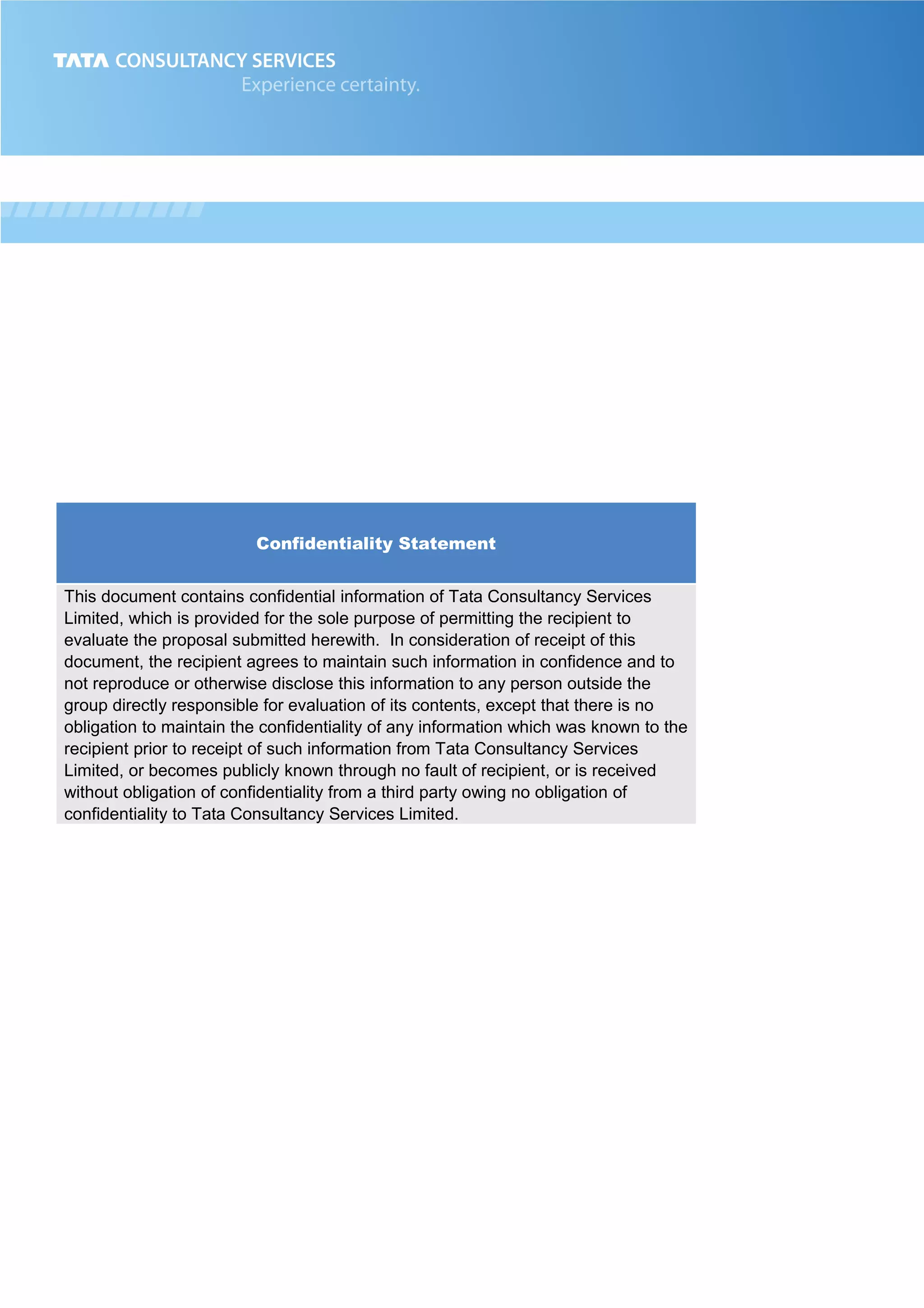 TATA CONSULTANCY SERVICES
Experience certainty.

Confidentiality Statement

This document contains confidential information of Tata Consultancy Services Limited, which is provided for the sole purpose of permitting the recipient to evaluate the proposal submitted herewith. In consideration of receipt of this document, the recipient agrees to maintain such information in confidence and to not reproduce or otherwise disclose this information to any person outside the group directly responsible for evaluation of its contents, except that there is no obligation to maintain the confidentiality of any information which was known to the recipient prior to receipt of such information from Tata Consultancy Services Limited, or becomes publicly known through no fault of recipient, or is received without obligation of confidentiality from a third party owing no obligation of confidentiality to Tata Consultancy Services Limited.